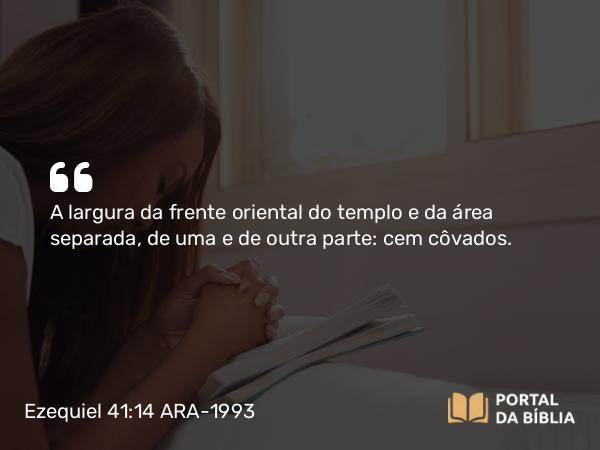 “

A largura da frente oriental do templo e da área separada, de uma e de outra parte: cem côvados.

Ezequiel 41:14 ARA-1993

PORTAL DA BÍBLIA